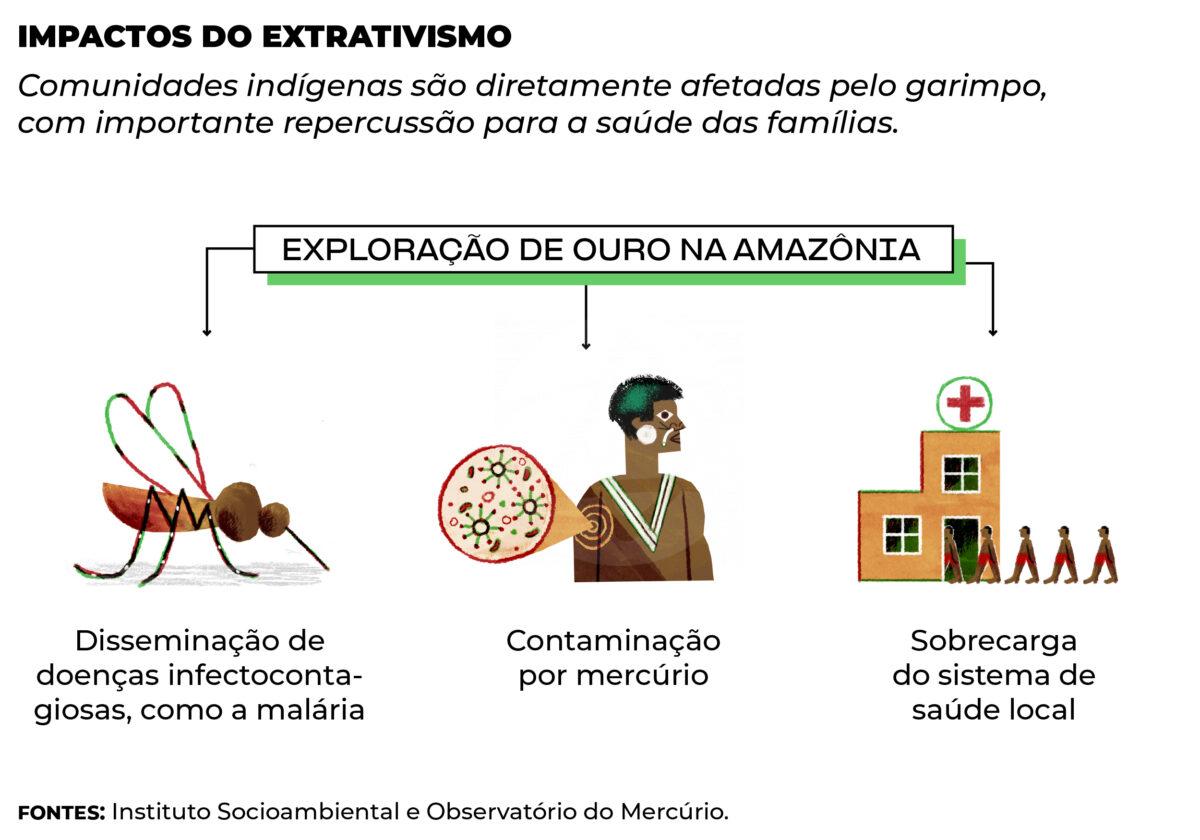 IMPACTOS DO EXTRATIVISMO

Comunidades indígenas são diretamente afetadas pelo garimpo, com importante repercussão para a saúde das famílias.

EXPLORAÇÃO DE OURO NA AMAZÔNIA

Disseminação de doenças infectocontagiosas, como a malária

Contaminação por mercúrio

Sobrecarga do sistema de saúde local

FONTES: Instituto Socioambiental e Observatório do Mercúrio.